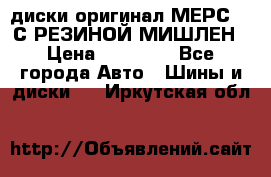 диски оригинал МЕРС С РЕЗИНОЙ МИШЛЕН Цена Все города Авто Шины и диски Иркутская обл

http://Объявлений.сайт